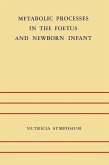 METABOLIC PROCESSES IN THE FOETUS AND NEWBORN INFANT

NUTRICIA SYMPOSIUM